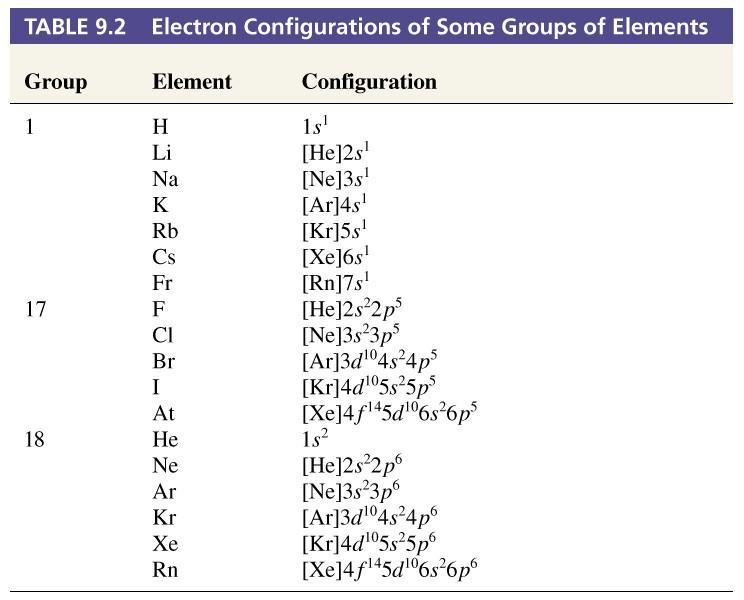 TABLE 9.2 Electron Configurations of Some Groups of Elements

| Group | Element | Configuration |
|---|---|---|
| 1 | H | $1s^1$ |
| | Li | $[He]2s^1$ |
| | Na | $[Ne]3s^1$ |
| | K | $[Ar]4s^1$ |
| | Rb | $[Kr]5s^1$ |
| | Cs | $[Xe]6s^1$ |
| | Fr | $[Rn]7s^1$ |
| 17 | F | $[He]2s^22p^5$ |
| | Cl | $[Ne]3s^23p^5$ |
| | Br | $[Ar]3d^{10}4s^24p^5$ |
| | I | $[Kr]4d^{10}5s^25p^5$ |
| | At | $[Xe]4f^{14}5d^{10}6s^26p^5$ |
| 18 | He | $1s^2$ |
| | Ne | $[He]2s^22p^6$ |
| | Ar | $[Ne]3s^23p^6$ |
| | Kr | $[Ar]3d^{10}4s^24p^6$ |
| | Xe | $[Kr]4d^{10}5s^25p^6$ |
| | Rn | $[Xe]4f^{14}5d^{10}6s^26p^6$ |